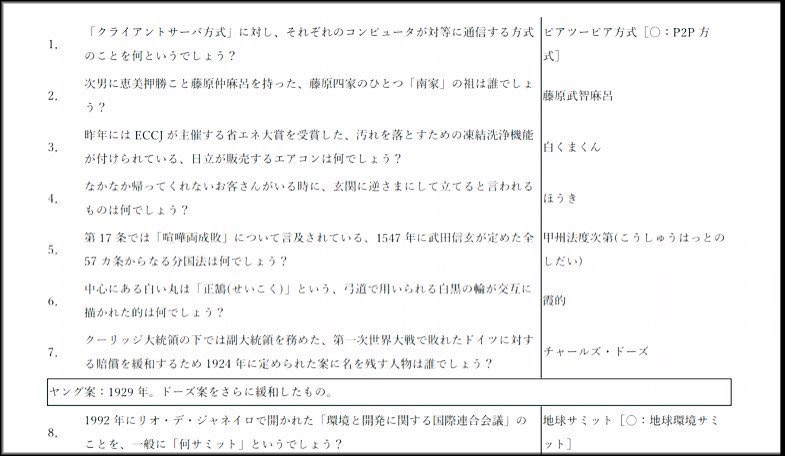 | | | |
|---|---|---|
| 1. | 「クライアントサーバ方式」に対し、それぞれのコンピュータが対等に通信する方式のことを何というでしょう？ | ピアツーピア方式［○：P2P 方式］ |
| 2. | 次男に恵美押勝こと藤原仲麻呂を持った、藤原四家のひとつ「南家」の祖は誰でしょう？ | 藤原武智麻呂 |
| 3. | 昨年には ECCJ が主催する省エネ大賞を受賞した、汚れを落とすための凍結洗浄機能が付けられている、日立が販売するエアコンは何でしょう？ | 白くまくん |
| 4. | なかなか帰ってくれないお客さんがいる時に、玄関に逆さまにして立てると言われるものは何でしょう？ | ほうき |
| 5. | 第 17 条では「喧嘩両成敗」について言及されている、1547 年に武田信玄が定めた全 57 カ条からなる分国法は何でしょう？ | 甲州法度次第(こうしゅうはっとのしだい) |
| 6. | 中心にある白い丸は「正鵠(せいこく)」という、弓道で用いられる白黒の輪が交互に描かれた的は何でしょう？ | 霞的 |
| 7. | クーリッジ大統領の下では副大統領を務めた、第一次世界大戦で敗れたドイツに対する賠償を緩和するため 1924 年に定められた案に名を残す人物は誰でしょう？ | チャールズ・ドーズ |

ヤング案：1929 年。ドーズ案をさらに緩和したもの。

| | | |
|---|---|---|
| 8. | 1992 年にリオ・デ・ジャネイロで開かれた「環境と開発に関する国際連合会議」のことを、一般に「何サミット」というでしょう？ | 地球サミット［○：地球環境サミット］ |